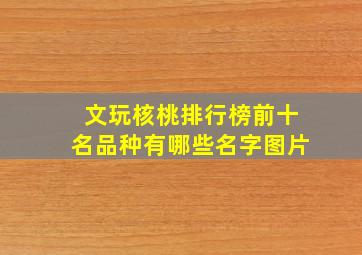 文玩核桃排行榜前十名品种有哪些名字图片